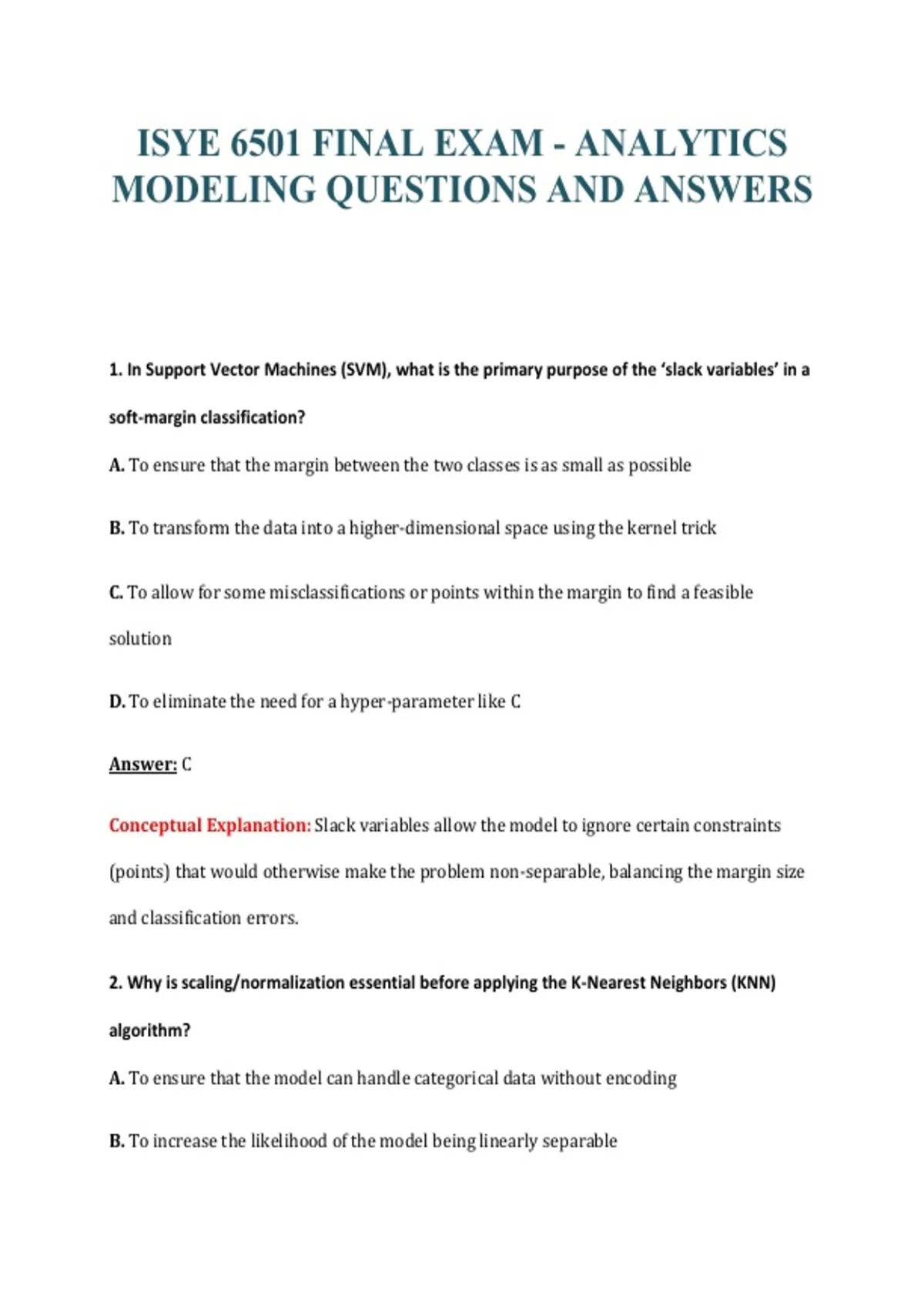 ISYE 6501 FINAL EXAM - ANALYTICS MODELING QUESTIONS AND ANSWERS

1. In Support Vector Machines (SVM), what is the primary purpose of the 'slack variables' in a soft-margin classification?

A. To ensure that the margin between the two classes is as small as possible

B. To transform the data into a higher-dimensional space using the kernel trick

C. To allow for some misclassifications or points within the margin to find a feasible solution

D. To eliminate the need for a hyper-parameter like C

Answer: C

Conceptual Explanation: Slack variables allow the model to ignore certain constraints (points) that would otherwise make the problem non-separable, balancing the margin size and classification errors.

2. Why is scaling/normalization essential before applying the K-Nearest Neighbors (KNN) algorithm?

A. To ensure that the model can handle categorical data without encoding

B. To increase the likelihood of the model being linearly separable